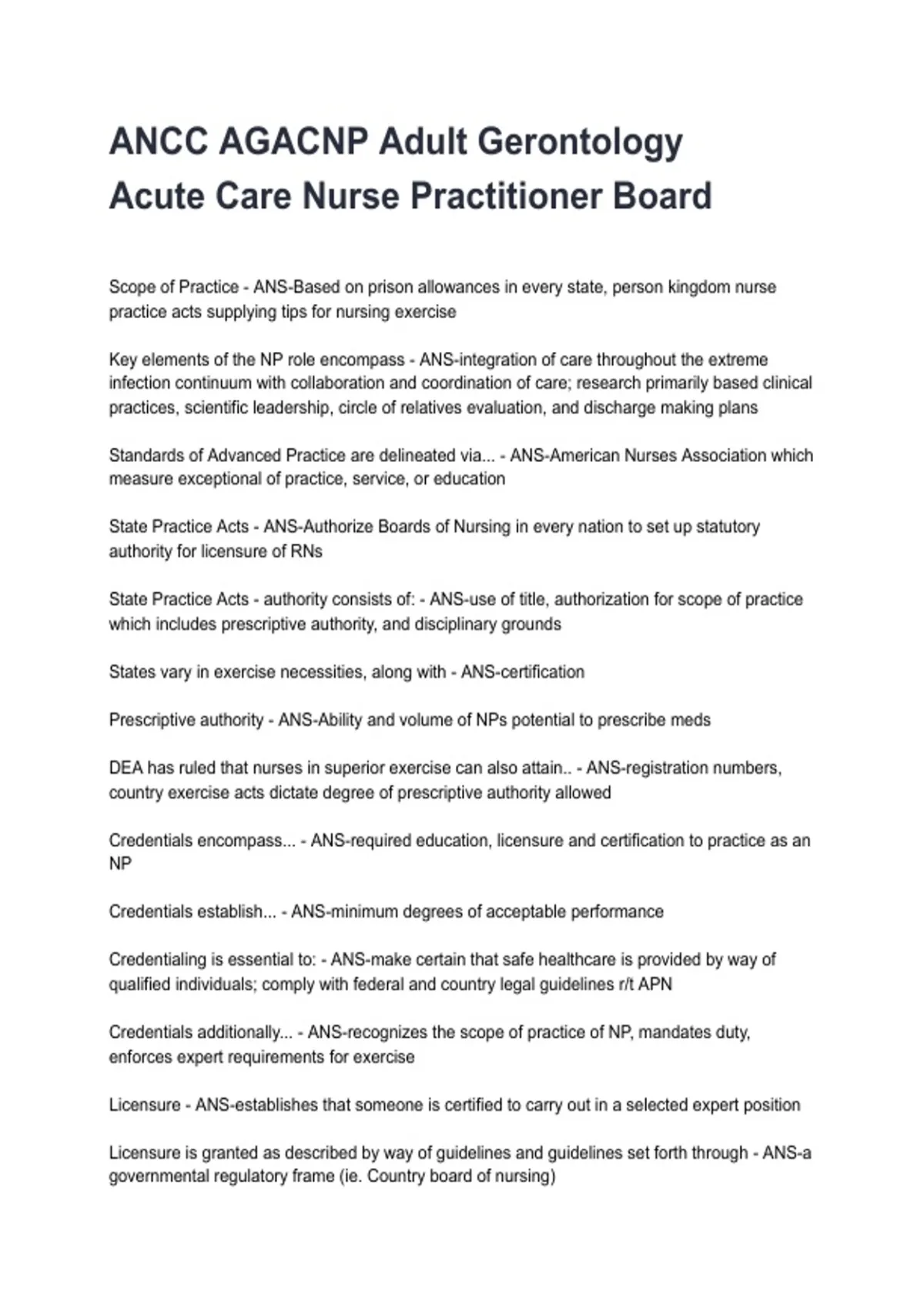 ANCC AGACNP Adult Gerontology Acute Care Nurse Practitioner Board

Scope of Practice - ANS-Based on prison allowances in every state, person kingdom nurse practice acts supplying tips for nursing exercise

Key elements of the NP role encompass - ANS-integration of care throughout the extreme infection continuum with collaboration and coordination of care; research primarily based clinical practices, scientific leadership, circle of relatives evaluation, and discharge making plans

Standards of Advanced Practice are delineated via... - ANS-American Nurses Association which measure exceptional of practice, service, or education

State Practice Acts - ANS-Authorize Boards of Nursing in every nation to set up statutory authority for licensure of RNs

State Practice Acts - authority consists of: - ANS-use of title, authorization for scope of practice which includes prescriptive authority, and disciplinary grounds

States vary in exercise necessities, along with - ANS-certification

Prescriptive authority - ANS-Ability and volume of NPs potential to prescribe meds

DEA has ruled that nurses in superior exercise can also attain.. - ANS-registration numbers, country exercise acts dictate degree of prescriptive authority allowed

Credentials encompass... - ANS-required education, licensure and certification to practice as an NP

Credentials establish... - ANS-minimum degrees of acceptable performance

Credentialing is essential to: - ANS-make certain that safe healthcare is provided by way of qualified individuals; comply with federal and country legal guidelines r/t APN

Credentials additionally... - ANS-recognizes the scope of practice of NP, mandates duty, enforces expert requirements for exercise

Licensure - ANS-establishes that someone is certified to carry out in a selected expert position

Licensure is granted as described by way of guidelines and guidelines set forth through - ANS-a governmental regulatory frame (ie. Country board of nursing)